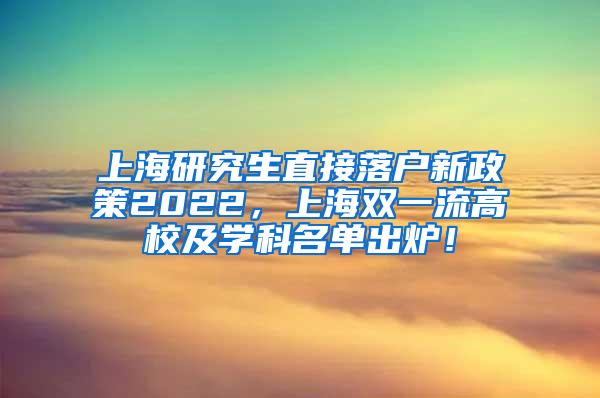 上海研究生直接落户新政策2022，上海双一流高校及学科名单出炉！